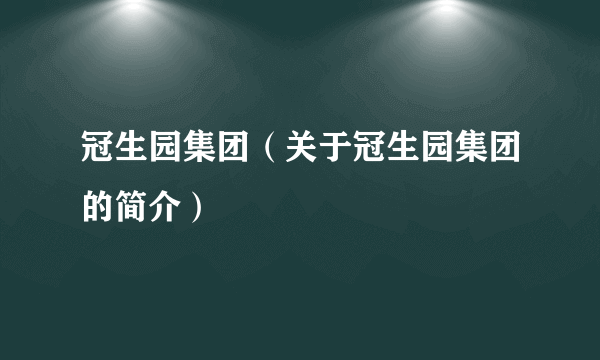 冠生园集团（关于冠生园集团的简介）